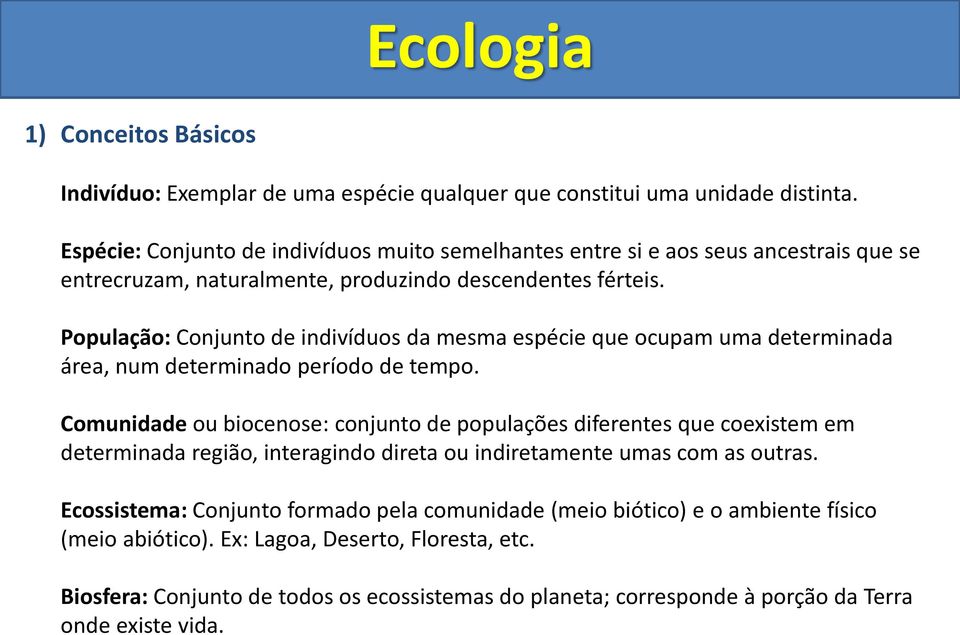 Ecologia

1) Conceitos Básicos

Indivíduo: Exemplar de uma espécie qualquer que constitui uma unidade distinta.

Espécie: Conjunto de indivíduos muito semelhantes entre si e aos seus ancestrais que se entrecruzam, naturalmente, produzindo descendentes férteis.

População: Conjunto de indivíduos da mesma espécie que ocupam uma determinada área, num determinado período de tempo.

Comunidade ou biocenose: conjunto de populações diferentes que coexistem em determinada região, interagindo direta ou indiretamente umas com as outras.

Ecossistema: Conjunto formado pela comunidade (meio biótico) e o ambiente físico (meio abiótico). Ex: Lagoa, Deserto, Floresta, etc.

Biosfera: Conjunto de todos os ecossistemas do planeta; corresponde à porção da Terra onde existe vida.